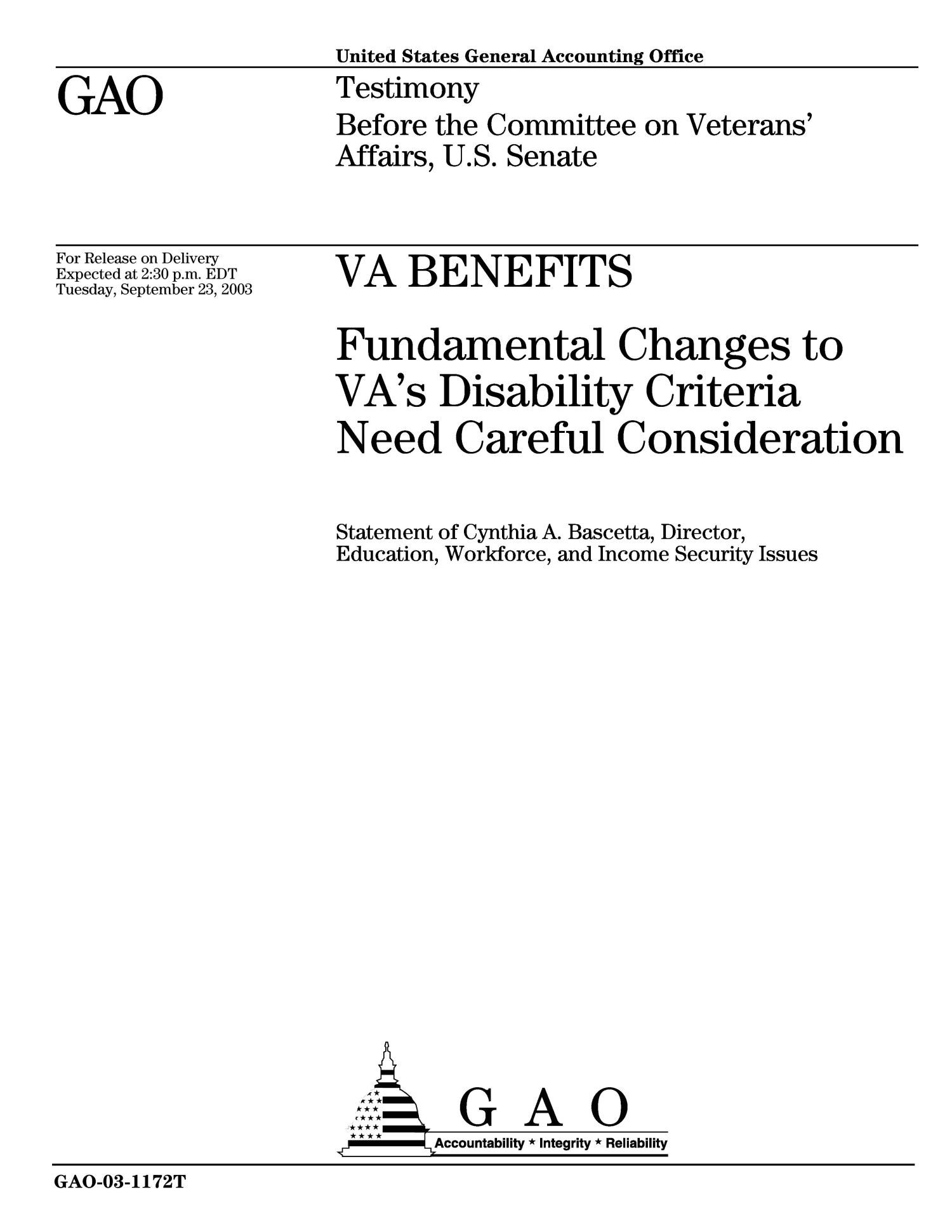 United States General Accounting Office

GAO

Testimony
Before the Committee on Veterans' Affairs, U.S. Senate

For Release on Delivery
Expected at 2:30 p.m. EDT
Tuesday, September 23, 2003

VA BENEFITS

Fundamental Changes to VA's Disability Criteria Need Careful Consideration

Statement of Cynthia A. Bascetta, Director, Education, Workforce, and Income Security Issues

G A O
Accountability * Integrity * Reliability

GAO-03-1172T